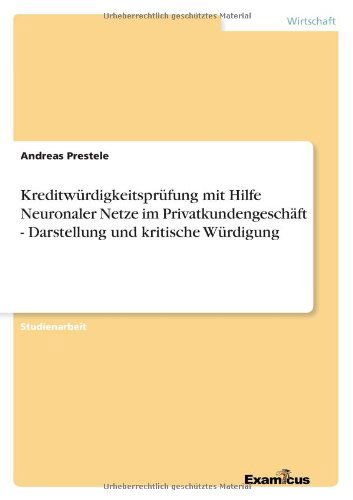 Urheberrechtlich geschütztes Material

Wirtschaft

Andreas Prestele

Kreditwürdigkeitsprüfung mit Hilfe Neuronaler Netze im Privatkundengeschäft - Darstellung und kritische Würdigung

Studienarbeit

Examicus

Urheberrechtlich geschütztes Material